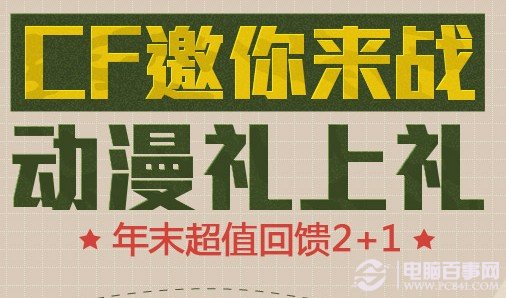 CF邀你来战
动漫礼上礼
★ 年末超值回馈2+1 ★
电脑百事网
WWW.PC841.COM